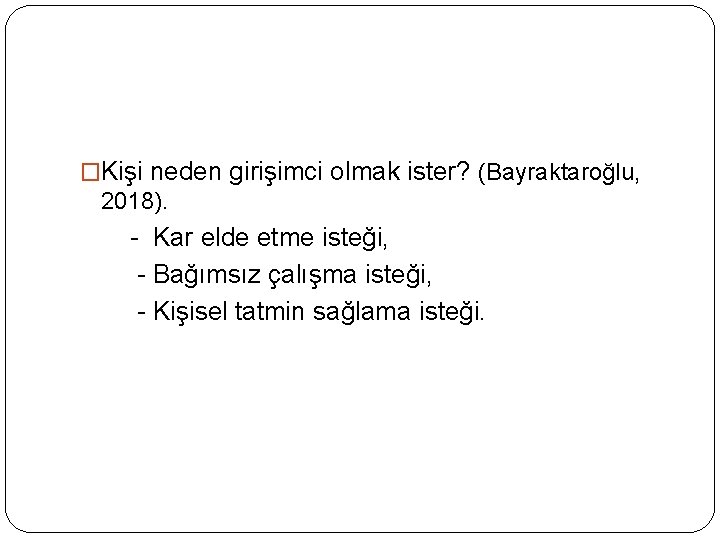 □Kişi neden girişimci olmak ister? (Bayraktaroğlu, 2018).

- Kar elde etme isteği,

- Bağımsız çalışma isteği,

- Kişisel tatmin sağlama isteği.